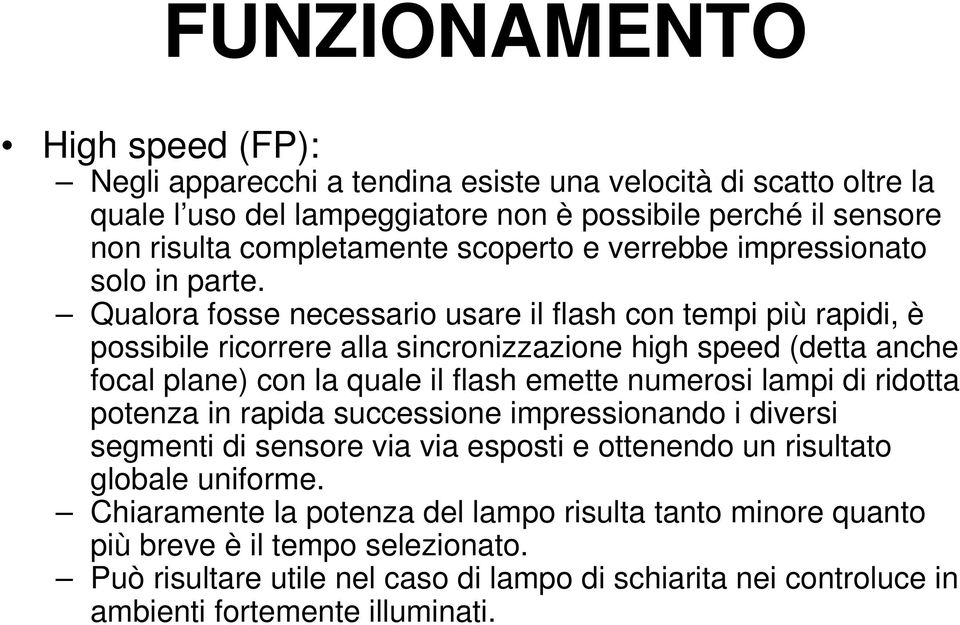 FUNZIONAMENTO

• High speed (FP):

– Negli apparecchi a tendina esiste una velocità di scatto oltre la quale l’uso del lampeggiatore non è possibile perché il sensore non risulta completamente scoperto e verrebbe impressionato solo in parte.

– Qualora fosse necessario usare il flash con tempi più rapidi, è possibile ricorrere alla sincronizzazione high speed (detta anche focal plane) con la quale il flash emette numerosi lampi di ridotta potenza in rapida successione impressionando i diversi segmenti di sensore via via esposti e ottenendo un risultato globale uniforme.

– Chiaramente la potenza del lampo risulta tanto minore quanto più breve è il tempo selezionato.

– Può risultare utile nel caso di lampo di schiarita nei controluce in ambienti fortemente illuminati.